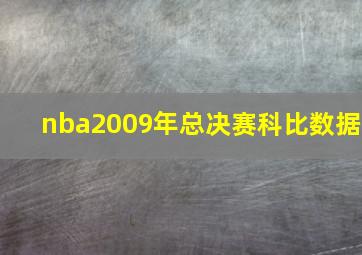 nba2009年总决赛科比数据